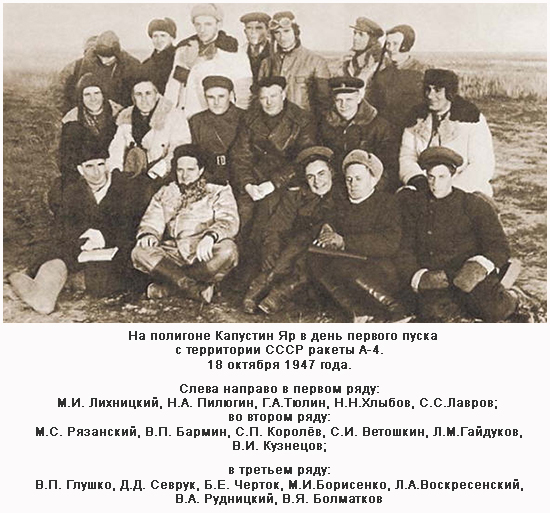 На полигоне Капустин Яр в день первого пуска
с территории СССР ракеты А-4.
18 октября 1947 года.

Слева направо в первом ряду:
М.И. Лихницкий, Н.А. Пилюгин, Г.А.Тюлин, Н.Н.Хлыбов, С.С.Лавров;
во втором ряду:
М.С. Рязанский, В.П. Бармин, С.П. Королёв, С.И. Ветошкин, Л.М.Гайдуков,
В.И. Кузнецов;

в третьем ряду:
В.П. Глушко, Д.Д. Севрук, Б.Е. Черток, М.И.Борисенко, Л.А.Воскресенский,
В.А. Рудницкий, В.Я. Болматков